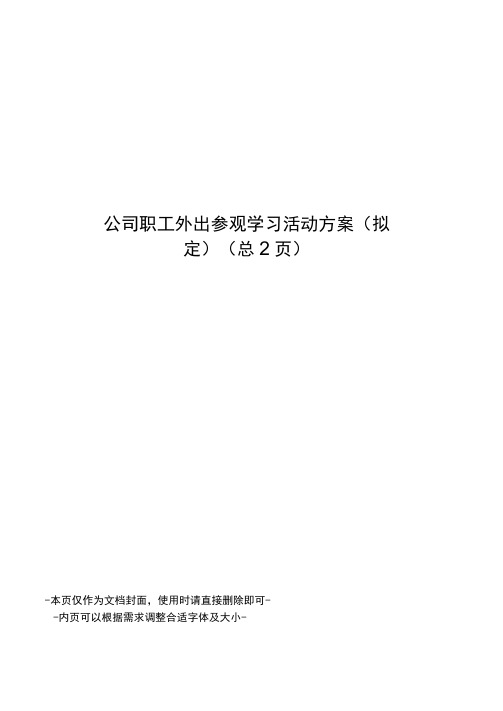 公司职工外出参观学习活动方案（拟定）（总 2 页）

-本页仅作为文档封面，使用时请直接删除即可-
-内页可以根据需求调整合适字体及大小-